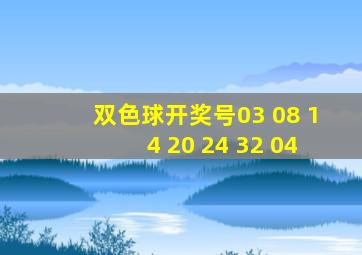 双色球开奖号03 08 14 20 24 32 04